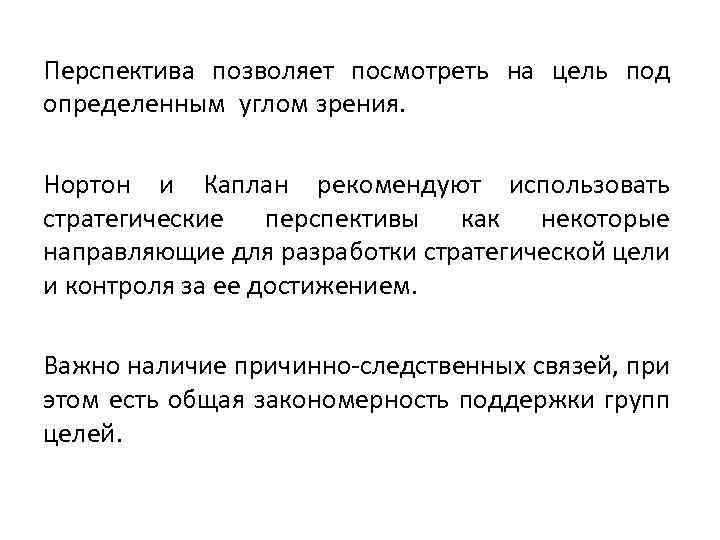 Перспектива позволяет посмотреть на цель под определенным углом зрения.

Нортон и Каплан рекомендуют использовать стратегические перспективы как некоторые направляющие для разработки стратегической цели и контроля за ее достижением.

Важно наличие причинно-следственных связей, при этом есть общая закономерность поддержки групп целей.